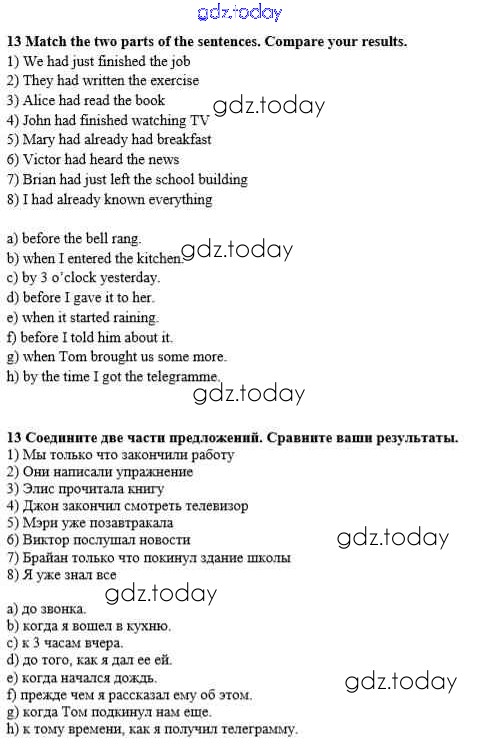 13 Match the two parts of the sentences. Compare your results.
1) We had just finished the job
2) They had written the exercise
3) Alice had read the book
4) John had finished watching TV
5) Mary had already had breakfast
6) Victor had heard the news
7) Brian had just left the school building
8) I had already known everything

a) before the bell rang.
b) when I entered the kitchen.
c) by 3 o'clock yesterday.
d) before I gave it to her.
e) when it started raining.
f) before I told him about it.
g) when Tom brought us some more.
h) by the time I got the telegramme.

13 Соедините две части предложений. Сравните ваши результаты.
1) Мы только что закончили работу
2) Они написали упражнение
3) Элис прочитала книгу
4) Джон закончил смотреть телевизор
5) Мэри уже позавтракала
6) Виктор послушал новости
7) Брайан только что покинул здание школы
8) Я уже знал все

a) до звонка.
b) когда я вошел в кухню.
c) к 3 часам вчера.
d) до того, как я дал ее ей.
e) когда начался дождь.
f) прежде чем я рассказал ему об этом.
g) когда Том подкинул нам еще.
h) к тому времени, как я получил телеграмму.

gdz.today